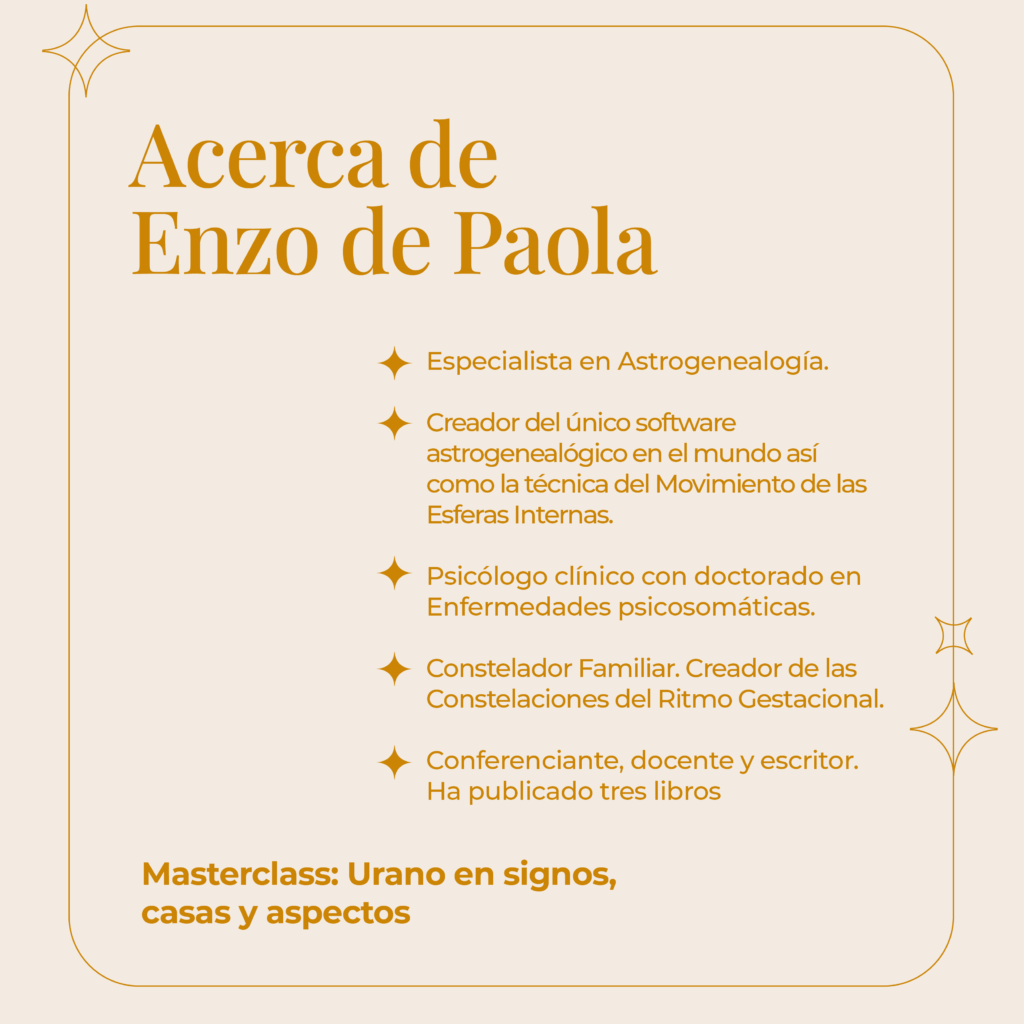 Acerca de
Enzo de Paola

Especialista en Astrogenealogía.

Creador del único software astrogenealógico en el mundo así como la técnica del Movimiento de las Esferas Internas.

Psicólogo clínico con doctorado en Enfermedades psicosomáticas.

Constelador Familiar. Creador de las Constelaciones del Ritmo Gestacional.

Conferenciante, docente y escritor. Ha publicado tres libros

Masterclass: Urano en signos, casas y aspectos